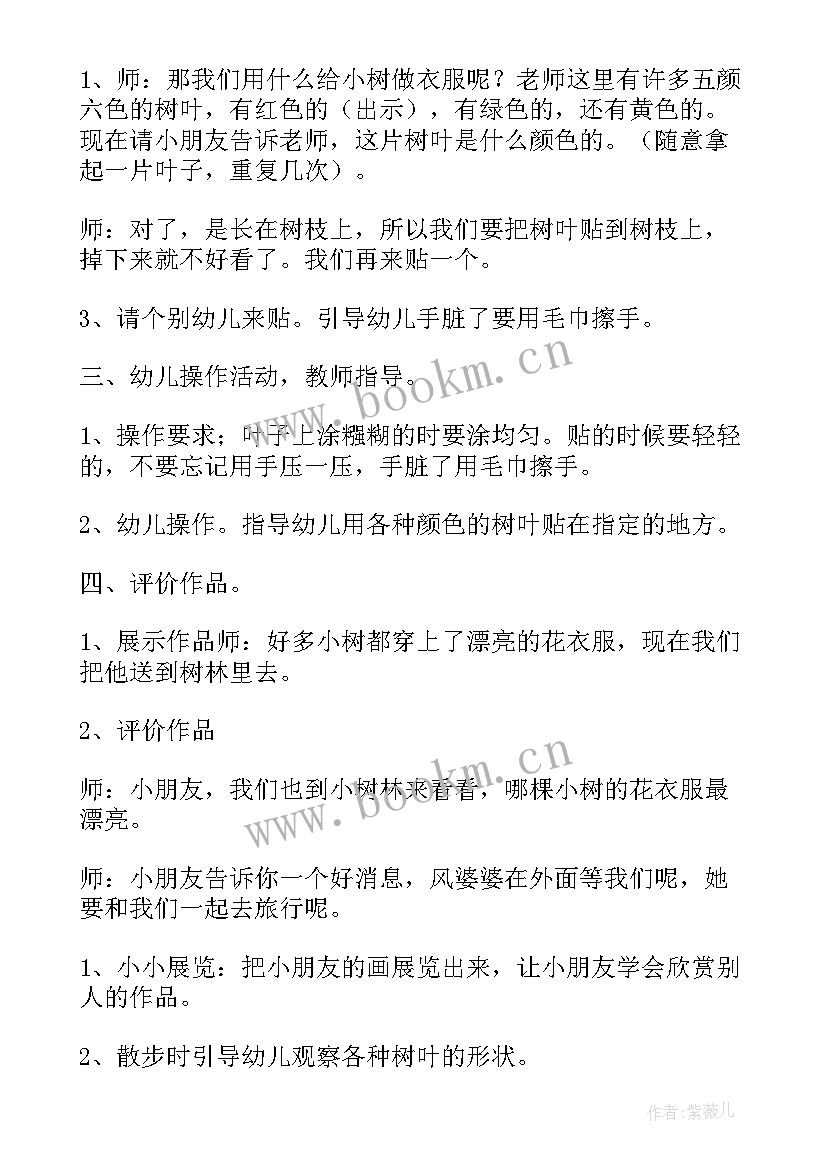 1、师：那我们用什么给小树做衣服呢？老师这里有许多五颜六色的树叶，有红色的（出示），有绿色的，还有黄色的。现在请小朋友告诉老师，这片树叶是什么颜色的。（随意拿起一片叶子，重复几次）。

师：对了，是长在树枝上，所以我们要把树叶贴到树枝上，掉下来就不好看了。我们再来贴一个。

3、请个别幼儿来贴。引导幼儿手脏了要用毛巾擦手。

三、幼儿操作活动，教师指导。

1、操作要求；叶子上涂糨糊的时要涂均匀。贴的时候要轻轻的，不要忘记用手压一压，手脏了用毛巾擦手。

2、幼儿操作。指导幼儿用各种颜色的树叶贴在指定的地方。

四、评价作品。

1、展示作品师：好多小树都穿上了漂亮的花衣服，现在我们把他送到树林里去。

2、评价作品

师：小朋友，我们也到小树林来看看，哪棵小树的花衣服最漂亮。

师：小朋友告诉你一个好消息，风婆婆在外面等我们呢，她要和我们一起去旅行呢。

1、小小展览：把小朋友的画展览出来，让小朋友学会欣赏别人的作品。

2、散步时引导幼儿观察各种树叶的形状。

www.bookm.cn

www.bookm.cn

作者：紫薇儿